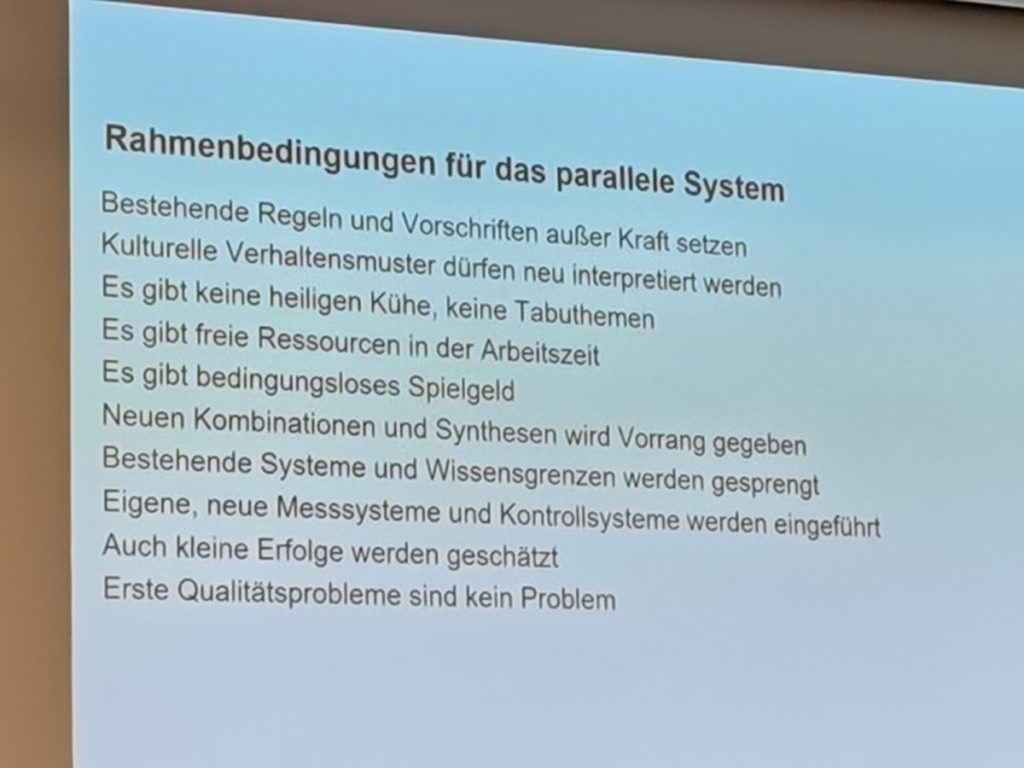 Rahmenbedingungen für das parallele System

Bestehende Regeln und Vorschriften außer Kraft setzen
Kulturelle Verhaltensmuster dürfen neu interpretiert werden
Es gibt keine heiligen Kühe, keine Tabuthemen
Es gibt freie Ressourcen in der Arbeitszeit
Es gibt bedingungsloses Spielgeld
Neuen Kombinationen und Synthesen wird Vorrang gegeben
Bestehende Systeme und Wissensgrenzen werden gesprengt
Eigene, neue Messsysteme und Kontrollsysteme werden eingeführt
Auch kleine Erfolge werden geschätzt
Erste Qualitätsprobleme sind kein Problem